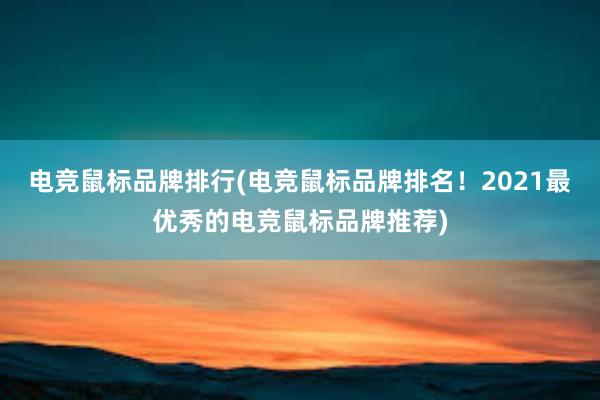 电竞鼠标品牌排行(电竞鼠标品牌排名！2021最优秀的电竞鼠标品牌推荐)